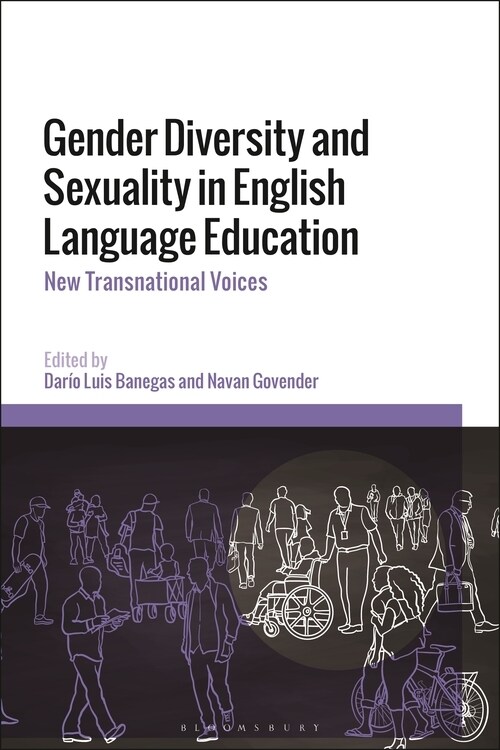 Gender Diversity and Sexuality in English Language Education

New Transnational Voices

Edited by
Darío Luis Banegas and Navan Govender

BLOOMSBURY